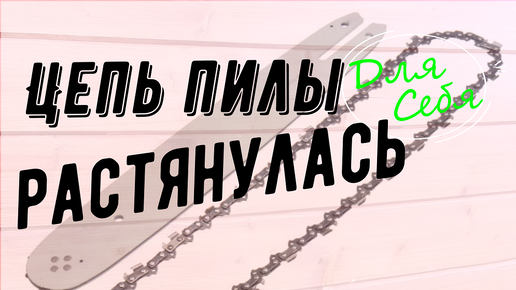 ЦЕПЬ ПИЛЫ
Для Себя
РАСТЯНУЛАСЬ